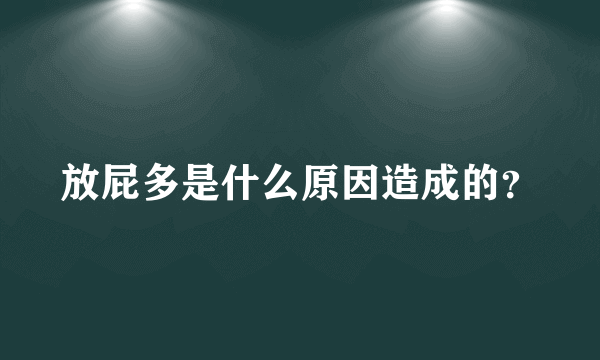 放屁多是什么原因造成的？